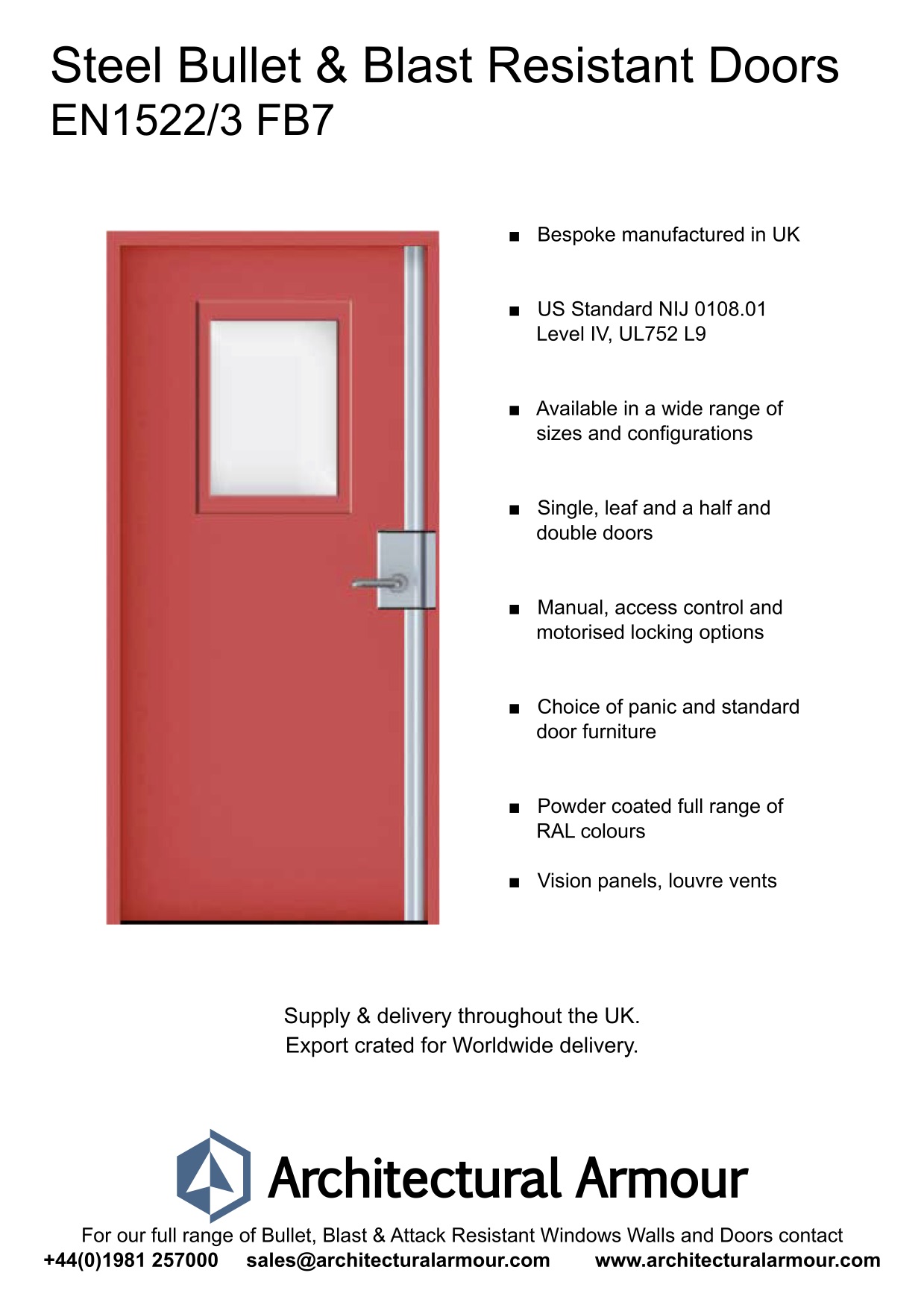 Steel Bullet & Blast Resistant Doors
EN1522/3 FB7

■ Bespoke manufactured in UK

■ US Standard NIJ 0108.01 Level IV, UL752 L9

■ Available in a wide range of sizes and configurations

■ Single, leaf and a half and double doors

■ Manual, access control and motorised locking options

■ Choice of panic and standard door furniture

■ Powder coated full range of RAL colours

■ Vision panels, louvre vents

Supply & delivery throughout the UK.
Export crated for Worldwide delivery.

Architectural Armour

For our full range of Bullet, Blast & Attack Resistant Windows Walls and Doors contact
+44(0)1981 257000 sales@architecturalarmour.com www.architecturalarmour.com